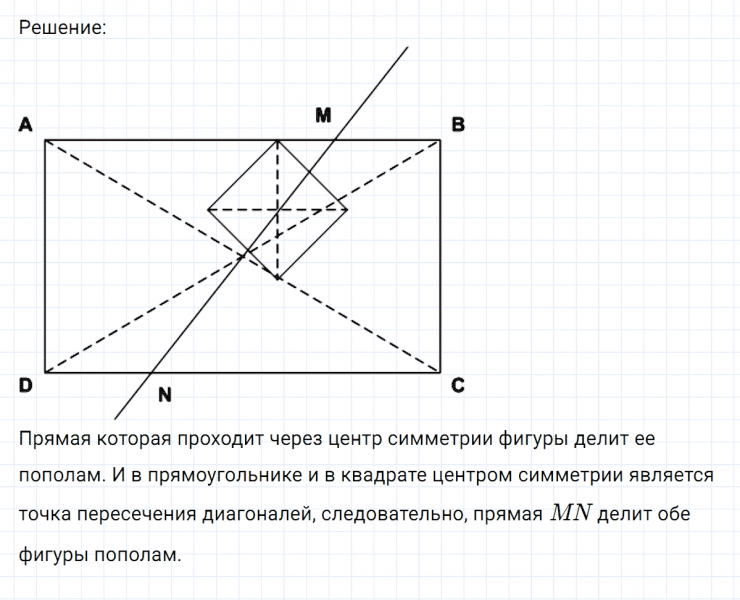 Решение:

A
M
B
D
N
C

Прямая которая проходит через центр симметрии фигуры делит ее пополам. И в прямоугольнике и в квадрате центром симметрии является точка пересечения диагоналей, следовательно, прямая $MN$ делит обе фигуры пополам.